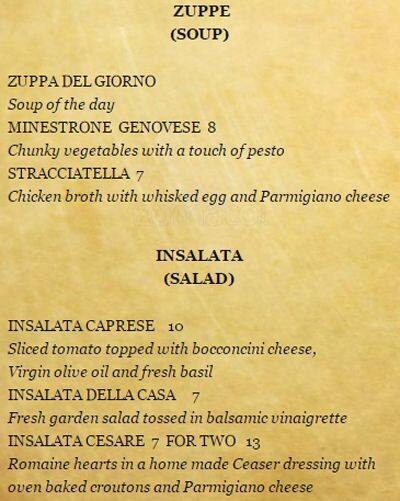 ZUPPE
(SOUP)

ZUPPA DEL GIORNO
Soup of the day
MINESTRONE GENOVESE 8
Chunky vegetables with a touch of pesto
STRACCIATELLA 7
Chicken broth with whisked egg and Parmigiano cheese

INSALATA
(SALAD)

INSALATA CAPRESE 10
Sliced tomato topped with bocconcini cheese,
Virgin olive oil and fresh basil
INSALATA DELLA CASA 7
Fresh garden salad tossed in balsamic vinaigrette
INSALATA CESARE 7 FOR TWO 13
Romaine hearts in a home made Ceaser dressing with
oven baked croutons and Parmigiano cheese